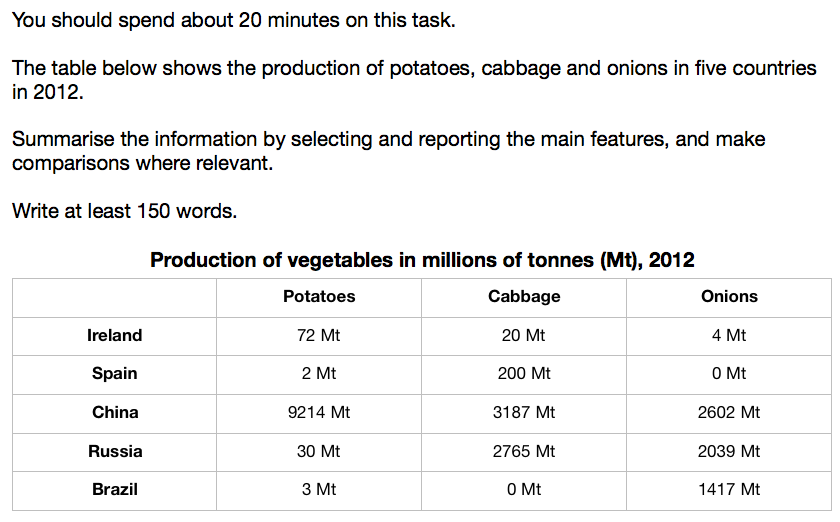 You should spend about 20 minutes on this task.

The table below shows the production of potatoes, cabbage and onions in five countries in 2012.

Summarise the information by selecting and reporting the main features, and make comparisons where relevant.

Write at least 150 words.

Production of vegetables in millions of tonnes (Mt), 2012

| | Potatoes | Cabbage | Onions |
|---|---|---|---|
| Ireland | 72 Mt | 20 Mt | 4 Mt |
| Spain | 2 Mt | 200 Mt | 0 Mt |
| China | 9214 Mt | 3187 Mt | 2602 Mt |
| Russia | 30 Mt | 2765 Mt | 2039 Mt |
| Brazil | 3 Mt | 0 Mt | 1417 Mt |